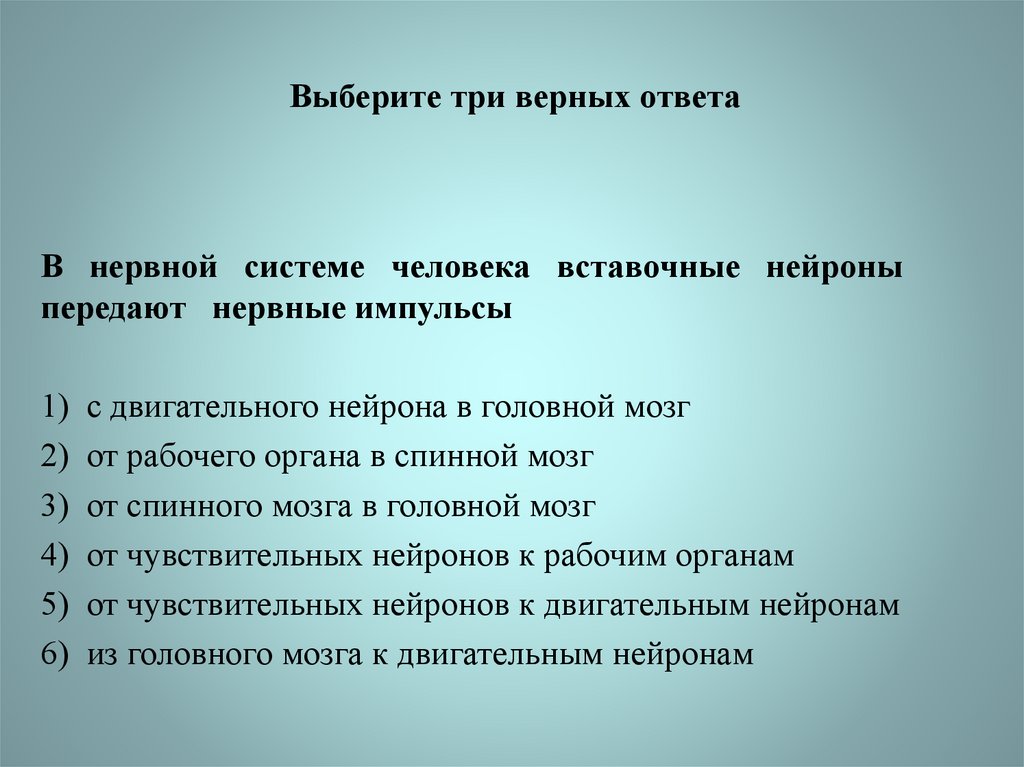 Выберите три верных ответа

В нервной системе человека вставочные нейроны передают нервные импульсы

1) с двигательного нейрона в головной мозг
2) от рабочего органа в спинной мозг
3) от спинного мозга в головной мозг
4) от чувствительных нейронов к рабочим органам
5) от чувствительных нейронов к двигательным нейронам
6) из головного мозга к двигательным нейронам